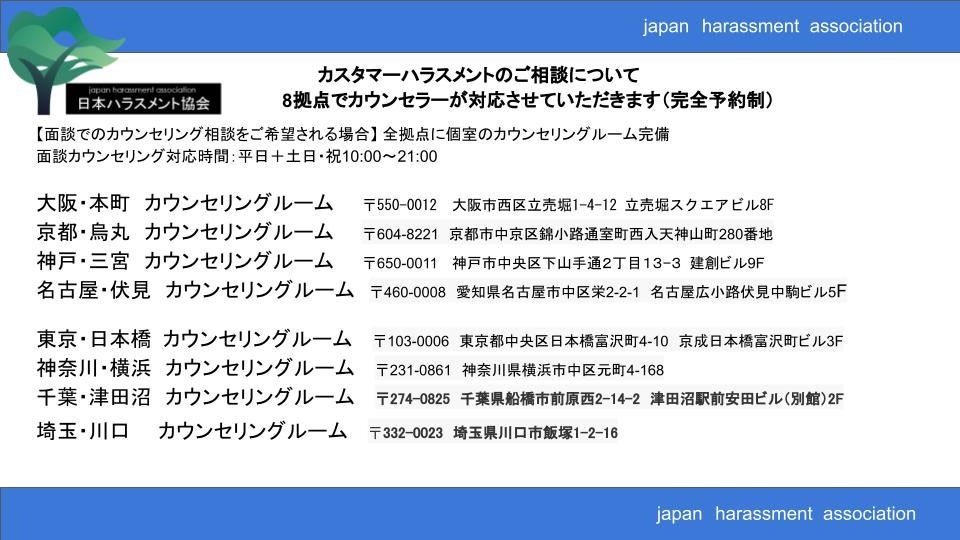 japan harassment association

japan harassment association
日本ハラスメント協会

カスタマーハラスメントのご相談について
8拠点でカウンセラーが対応させていただきます(完全予約制)

【面談でのカウンセリング相談をご希望される場合】全拠点に個室のカウンセリングルーム完備
面談カウンセリング対応時間:平日＋土日・祝10:00～21:00

大阪・本町 カウンセリングルーム 〒550-0012 大阪市西区立売堀1-4-12 立売堀スクエアビル8F
京都・烏丸 カウンセリングルーム 〒604-8221 京都市中京区錦小路通室町西入天神山町280番地
神戸・三宮 カウンセリングルーム 〒650-0011 神戸市中央区下山手通2丁目13-3 建創ビル9F
名古屋・伏見 カウンセリングルーム 〒460-0008 愛知県名古屋市中区栄2-2-1 名古屋広小路伏見中駒ビル5F

東京・日本橋 カウンセリングルーム 〒103-0006 東京都中央区日本橋富沢町4-10 京成日本橋富沢町ビル3F
神奈川・横浜 カウンセリングルーム 〒231-0861 神奈川県横浜市中区元町4-168
千葉・津田沼 カウンセリングルーム 〒274-0825 千葉県船橋市前原西2-14-2 津田沼駅前安田ビル(別館)2F
埼玉・川口 カウンセリングルーム 〒332-0023 埼玉県川口市飯塚1-2-16

japan harassment association